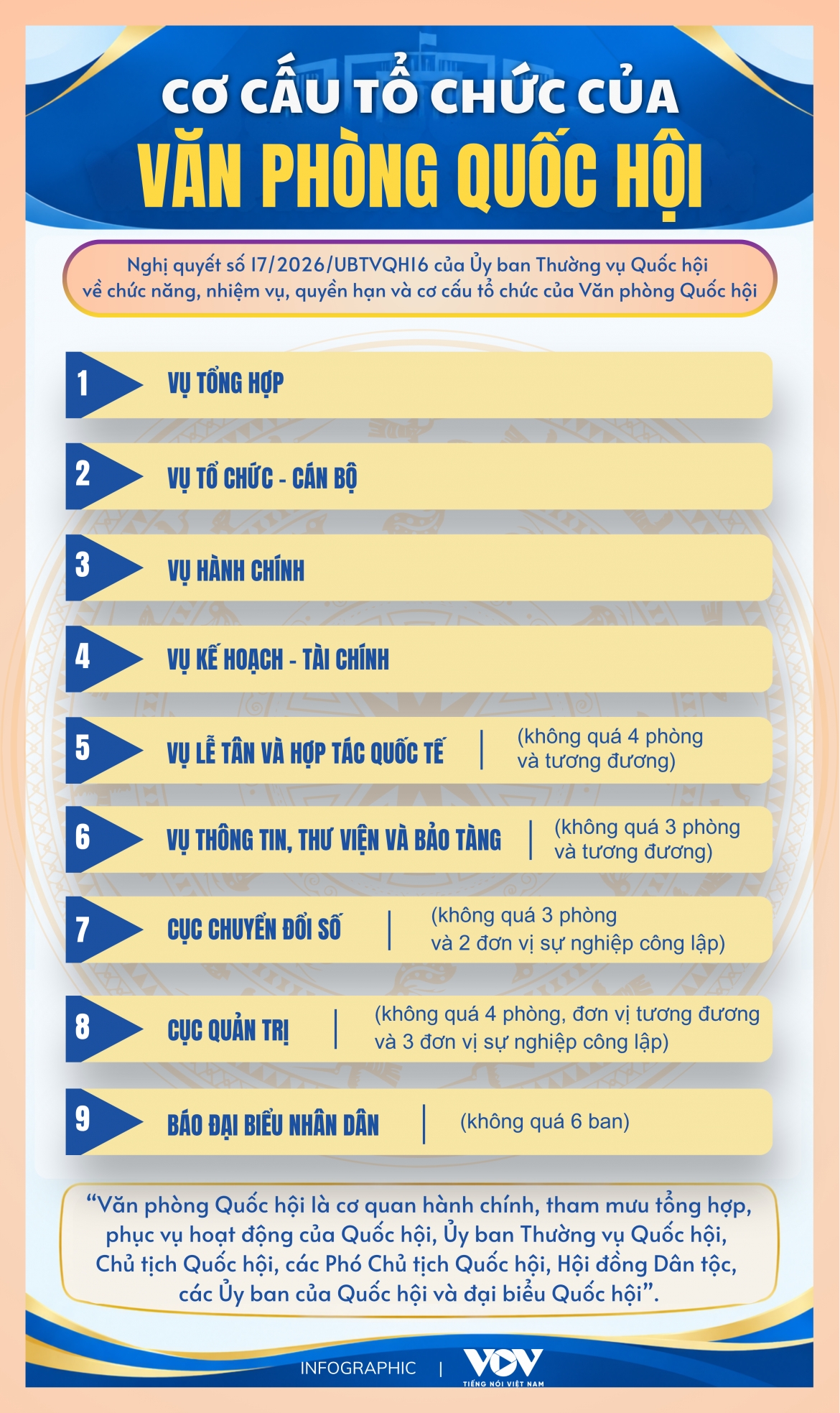 CƠ CẤU TỔ CHỨC CỦA
VĂN PHÒNG QUỐC HỘI

Nghị quyết số 17/2026/UBTVQH16 của Ủy ban Thường vụ Quốc hội về chức năng, nhiệm vụ, quyền hạn và cơ cấu tổ chức của Văn phòng Quốc hội

1 VỤ TỔNG HỢP

2 VỤ TỔ CHỨC - CÁN BỘ

3 VỤ HÀNH CHÍNH

4 VỤ KẾ HOẠCH - TÀI CHÍNH

5 VỤ LỄ TÂN VÀ HỢP TÁC QUỐC TẾ | (không quá 4 phòng và tương đương)

6 VỤ THÔNG TIN, THƯ VIỆN VÀ BẢO TÀNG | (không quá 3 phòng và tương đương)

7 CỤC CHUYỂN ĐỔI SỐ | (không quá 3 phòng và 2 đơn vị sự nghiệp công lập)

8 CỤC QUẢN TRỊ | (không quá 4 phòng, đơn vị tương đương và 3 đơn vị sự nghiệp công lập)

9 BÁO ĐẠI BIỂU NHÂN DÂN | (không quá 6 ban)

“Văn phòng Quốc hội là cơ quan hành chính, tham mưu tổng hợp, phục vụ hoạt động của Quốc hội, Ủy ban Thường vụ Quốc hội, Chủ tịch Quốc hội, các Phó Chủ tịch Quốc hội, Hội đồng Dân tộc, các Ủy ban của Quốc hội và đại biểu Quốc hội”.

INFOGRAPHIC | VOV TIẾNG NÓI VIỆT NAM